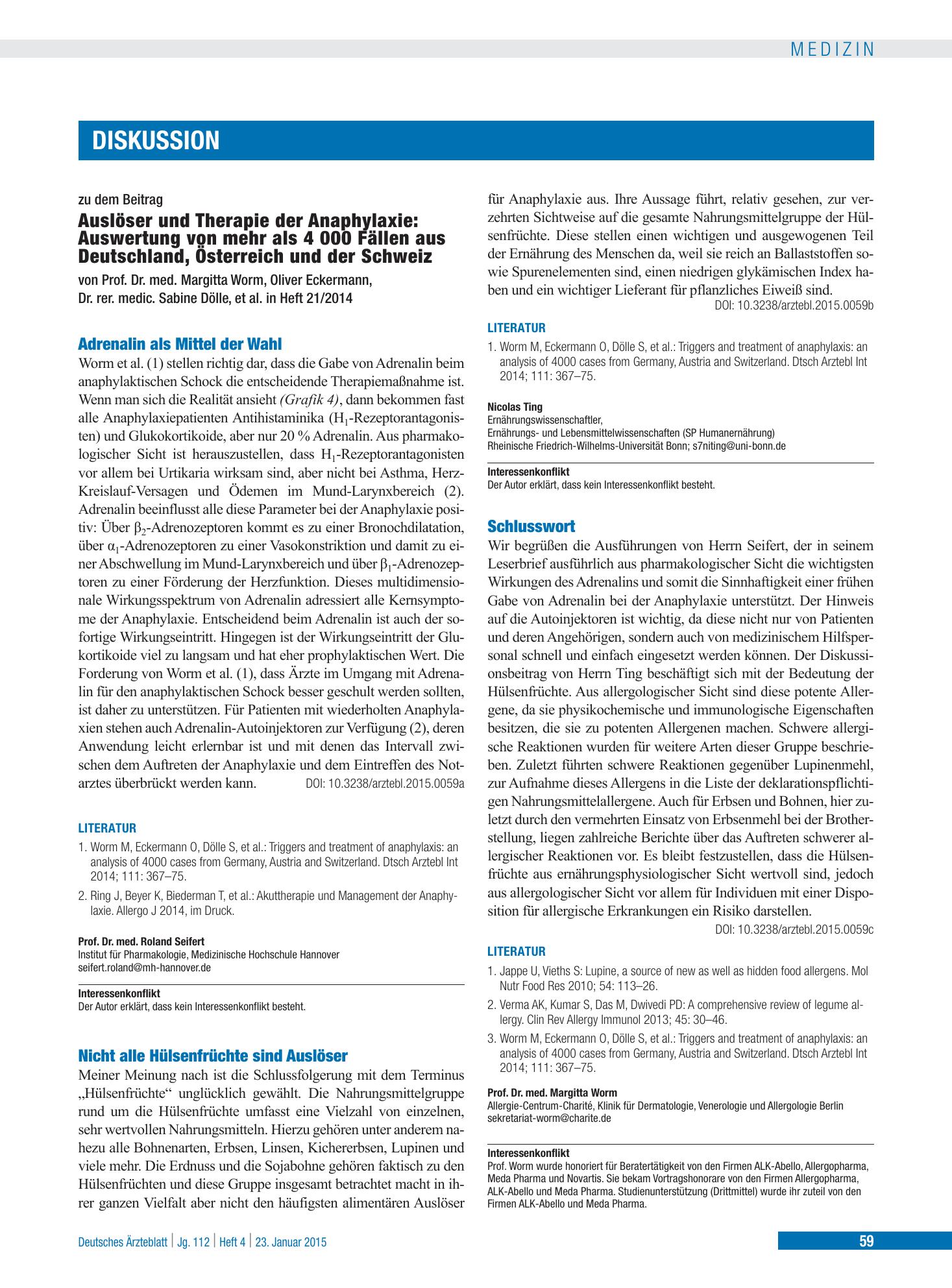 MEDIZIN

DISKUSSION

zu dem Beitrag

Auslöser und Therapie der Anaphylaxie: Auswertung von mehr als 4 000 Fällen aus Deutschland, Österreich und der Schweiz

von Prof. Dr. med. Margitta Worm, Oliver Eckermann, Dr. rer. medic. Sabine Dölle, et al. in Heft 21/2014

Adrenalin als Mittel der Wahl

Worm et al. (1) stellen richtig dar, dass die Gabe von Adrenalin beim anaphylaktischen Schock die entscheidende Therapiemaßnahme ist. Wenn man sich die Realität ansieht (Grafik 4), dann bekommen fast alle Anaphylaxiepatienten Antihistaminika ($H_1$-Rezeptorantagonisten) und Glukokortikoide, aber nur 20 % Adrenalin. Aus pharmakologischer Sicht ist herauszustellen, dass $H_1$-Rezeptorantagonisten vor allem bei Urtikaria wirksam sind, aber nicht bei Asthma, Herz-Kreislauf-Versagen und Ödemen im Mund-Larynxbereich (2). Adrenalin beeinflusst alle diese Parameter bei der Anaphylaxie positiv: Über $\beta_2$-Adrenozeptoren kommt es zu einer Bronochdilatation, über $\alpha_1$-Adrenozeptoren zu einer Vasokonstriktion und damit zu einer Abschwellung im Mund-Larynxbereich und über $\beta_1$-Adrenozeptoren zu einer Förderung der Herzfunktion. Dieses multidimensionale Wirkungsspektrum von Adrenalin adressiert alle Kernsymptome der Anaphylaxie. Entscheidend beim Adrenalin ist auch der sofortige Wirkungseintritt. Hingegen ist der Wirkungseintritt der Glukortikoide viel zu langsam und hat eher prophylaktischen Wert. Die Forderung von Worm et al. (1), dass Ärzte im Umgang mit Adrenalin für den anaphylaktischen Schock besser geschult werden sollten, ist daher zu unterstützen. Für Patienten mit wiederholten Anaphylaxien stehen auch Adrenalin-Autoinjektoren zur Verfügung (2), deren Anwendung leicht erlernbar ist und mit denen das Intervall zwischen dem Auftreten der Anaphylaxie und dem Eintreffen des Notarztes überbrückt werden kann. DOI: 10.3238/arztebl.2015.0059a

LITERATUR

1. Worm M, Eckermann O, Dölle S, et al.: Triggers and treatment of anaphylaxis: an analysis of 4000 cases from Germany, Austria and Switzerland. Dtsch Arztebl Int 2014; 111: 367–75.
2. Ring J, Beyer K, Biederman T, et al.: Akuttherapie und Management der Anaphylaxie. Allergo J 2014, im Druck.

Prof. Dr. med. Roland Seifert
Institut für Pharmakologie, Medizinische Hochschule Hannover
seifert.roland@mh-hannover.de

Interessenkonflikt
Der Autor erklärt, dass kein Interessenkonflikt besteht.

Nicht alle Hülsenfrüchte sind Auslöser

Meiner Meinung nach ist die Schlussfolgerung mit dem Terminus „Hülsenfrüchte“ unglücklich gewählt. Die Nahrungsmittelgruppe rund um die Hülsenfrüchte umfasst eine Vielzahl von einzelnen, sehr wertvollen Nahrungsmitteln. Hierzu gehören unter anderem nahezu alle Bohnenarten, Erbsen, Linsen, Kichererbsen, Lupinen und viele mehr. Die Erdnuss und die Sojabohne gehören faktisch zu den Hülsenfrüchten und diese Gruppe insgesamt betrachtet macht in ihrer ganzen Vielfalt aber nicht den häufigsten alimentären Auslöser für Anaphylaxie aus. Ihre Aussage führt, relativ gesehen, zur verzehrten Sichtweise auf die gesamte Nahrungsmittelgruppe der Hülsenfrüchte. Diese stellen einen wichtigen und ausgewogenen Teil der Ernährung des Menschen da, weil sie reich an Ballaststoffen sowie Spurenelementen sind, einen niedrigen glykämischen Index haben und ein wichtiger Lieferant für pflanzliches Eiweiß sind.
DOI: 10.3238/arztebl.2015.0059b

LITERATUR

1. Worm M, Eckermann O, Dölle S, et al.: Triggers and treatment of anaphylaxis: an analysis of 4000 cases from Germany, Austria and Switzerland. Dtsch Arztebl Int 2014; 111: 367–75.

Nicolas Ting
Ernährungswissenschaftler,
Ernährungs- und Lebensmittelwissenschaften (SP Humanernährung)
Rheinische Friedrich-Wilhelms-Universität Bonn; s7niting@uni-bonn.de

Interessenkonflikt
Der Autor erklärt, dass kein Interessenkonflikt besteht.

Schlusswort

Wir begrüßen die Ausführungen von Herrn Seifert, der in seinem Leserbrief ausführlich aus pharmakologischer Sicht die wichtigsten Wirkungen des Adrenalins und somit die Sinnhaftigkeit einer frühen Gabe von Adrenalin bei der Anaphylaxie unterstützt. Der Hinweis auf die Autoinjektoren ist wichtig, da diese nicht nur von Patienten und deren Angehörigen, sondern auch von medizinischem Hilfspersonal schnell und einfach eingesetzt werden können. Der Diskussionsbeitrag von Herrn Ting beschäftigt sich mit der Bedeutung der Hülsenfrüchte. Aus allergologischer Sicht sind diese potente Allergene, da sie physikochemische und immunologische Eigenschaften besitzen, die sie zu potenten Allergenen machen. Schwere allergische Reaktionen wurden für weitere Arten dieser Gruppe beschrieben. Zuletzt führten schwere Reaktionen gegenüber Lupinenmehl, zur Aufnahme dieses Allergens in die Liste der deklarationspflichtigen Nahrungsmittelallergene. Auch für Erbsen und Bohnen, hier zuletzt durch den vermehrten Einsatz von Erbsenmehl bei der Brotherstellung, liegen zahlreiche Berichte über das Auftreten schwerer allergischer Reaktionen vor. Es bleibt festzustellen, dass die Hülsenfrüchte aus ernährungsphysiologischer Sicht wertvoll sind, jedoch aus allergologischer Sicht vor allem für Individuen mit einer Disposition für allergische Erkrankungen ein Risiko darstellen.
DOI: 10.3238/arztebl.2015.0059c

LITERATUR

1. Jappe U, Vieths S: Lupine, a source of new as well as hidden food allergens. Mol Nutr Food Res 2010; 54: 113–26.
2. Verma AK, Kumar S, Das M, Dwivedi PD: A comprehensive review of legume allergy. Clin Rev Allergy Immunol 2013; 45: 30–46.
3. Worm M, Eckermann O, Dölle S, et al.: Triggers and treatment of anaphylaxis: an analysis of 4000 cases from Germany, Austria and Switzerland. Dtsch Arztebl Int 2014; 111: 367–75.

Prof. Dr. med. Margitta Worm
Allergie-Centrum-Charité, Klinik für Dermatologie, Venerologie und Allergologie Berlin
sekretariat-worm@charite.de

Interessenkonflikt
Prof. Worm wurde honoriert für Beratertätigkeit von den Firmen ALK-Abello, Allergopharma, Meda Pharma und Novartis. Sie bekam Vortragshonorare von den Firmen Allergopharma, ALK-Abello und Meda Pharma. Studienunterstützung (Drittmittel) wurde ihr zuteil von den Firmen ALK-Abello und Meda Pharma.

Deutsches Ärzteblatt | Jg. 112 | Heft 4 | 23. Januar 2015

59